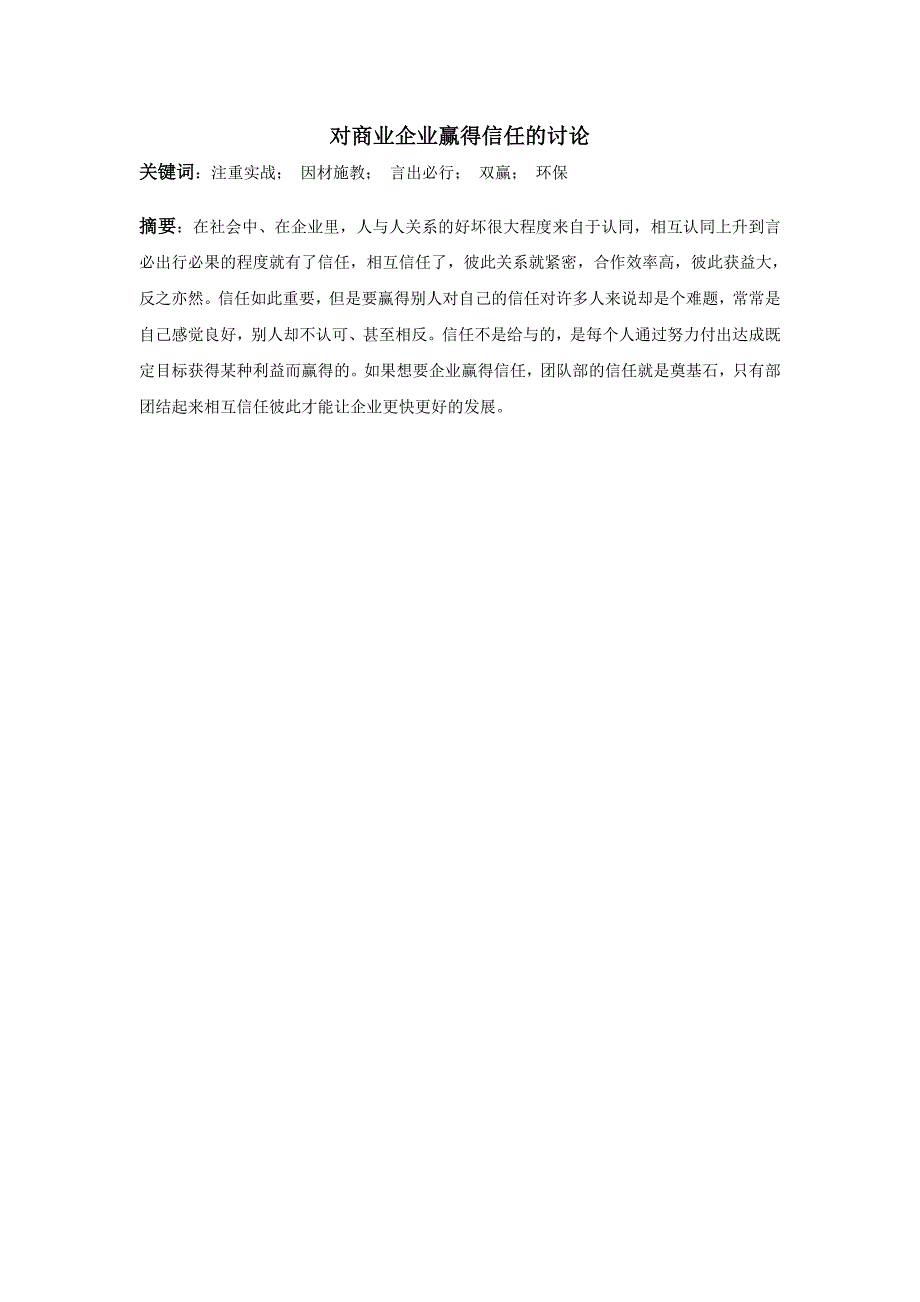 对商业企业赢得信任的讨论

关键词：注重实战； 因材施教； 言出必行； 双赢； 环保

摘要：在社会中、在企业里，人与人关系的好坏很大程度来自于认同，相互认同上升到言必出行必果的程度就有了信任，相互信任了，彼此关系就紧密，合作效率高，彼此获益大，反之亦然。信任如此重要，但是要赢得别人对自己的信任对许多人来说却是个难题，常常是自己感觉良好，别人却不认可、甚至相反。信任不是给与的，是每个人通过努力付出达成既定目标获得某种利益而赢得的。如果想要企业赢得信任，团队部的信任就是奠基石，只有部团结起来相互信任彼此才能让企业更快更好的发展。